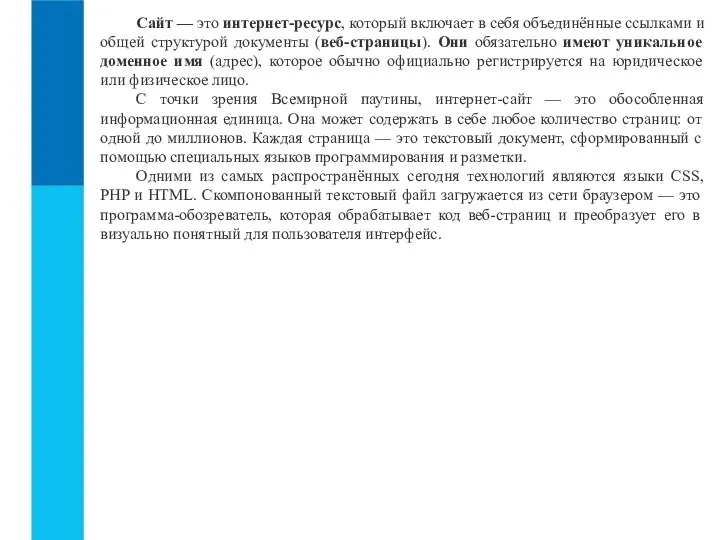 Сайт — это интернет-ресурс, который включает в себя объединённые ссылками и общей структурой документы (веб-страницы). Они обязательно имеют уникальное доменное имя (адрес), которое обычно официально регистрируется на юридическое или физическое лицо.

С точки зрения Всемирной паутины, интернет-сайт — это обособленная информационная единица. Она может содержать в себе любое количество страниц: от одной до миллионов. Каждая страница — это текстовый документ, сформированный с помощью специальных языков программирования и разметки.

Одними из самых распространённых сегодня технологий являются языки CSS, PHP и HTML. Скомпонованный текстовый файл загружается из сети браузером — это программа-обозреватель, которая обрабатывает код веб-страниц и преобразует его в визуально понятный для пользователя интерфейс.